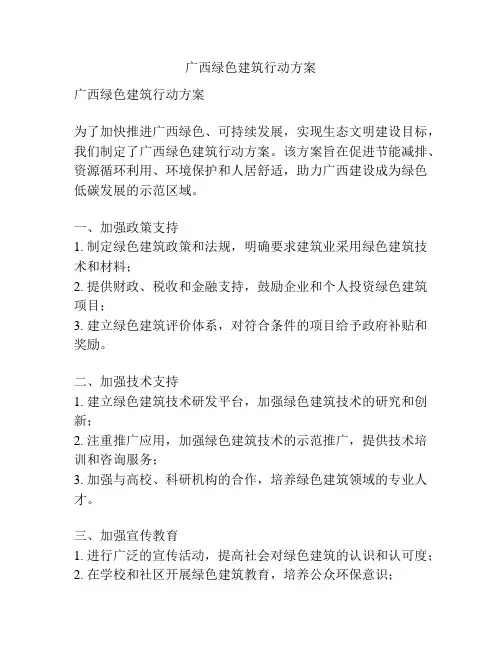 广西绿色建筑行动方案

广西绿色建筑行动方案

为了加快推进广西绿色、可持续发展，实现生态文明建设目标，我们制定了广西绿色建筑行动方案。该方案旨在促进节能减排、资源循环利用、环境保护和人居舒适，助力广西建设成为绿色低碳发展的示范区域。

一、加强政策支持
1. 制定绿色建筑政策和法规，明确要求建筑业采用绿色建筑技术和材料；
2. 提供财政、税收和金融支持，鼓励企业和个人投资绿色建筑项目；
3. 建立绿色建筑评价体系，对符合条件的项目给予政府补贴和奖励。

二、加强技术支持
1. 建立绿色建筑技术研发平台，加强绿色建筑技术的研究和创新；
2. 注重推广应用，加强绿色建筑技术的示范推广，提供技术培训和咨询服务；
3. 加强与高校、科研机构的合作，培养绿色建筑领域的专业人才。

三、加强宣传教育
1. 进行广泛的宣传活动，提高社会对绿色建筑的认识和认可度；
2. 在学校和社区开展绿色建筑教育，培养公众环保意识；